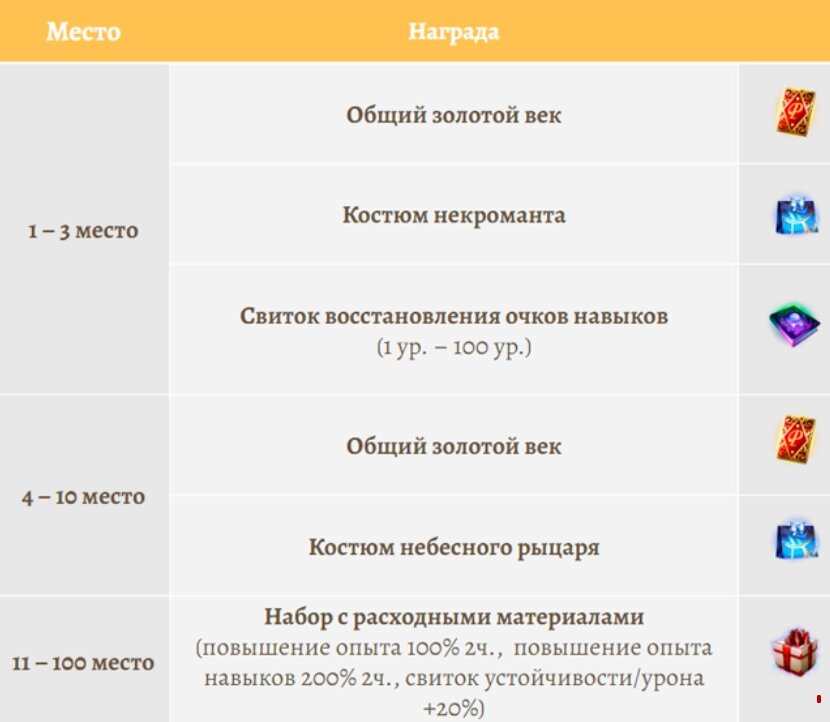 | Место | Награда | |
|---|---|---|
| 1 – 3 место | Общий золотой век | |
| | Костюм некроманта | |
| | Свиток восстановления очков навыков (1 ур. – 100 ур.) | |
| 4 – 10 место | Общий золотой век | |
| | Костюм небесного рыцаря | |
| 11 – 100 место | Набор с расходными материалами (повышение опыта 100% 2ч., повышение опыта навыков 200% 2ч., свиток устойчивости/урона +20%) | |